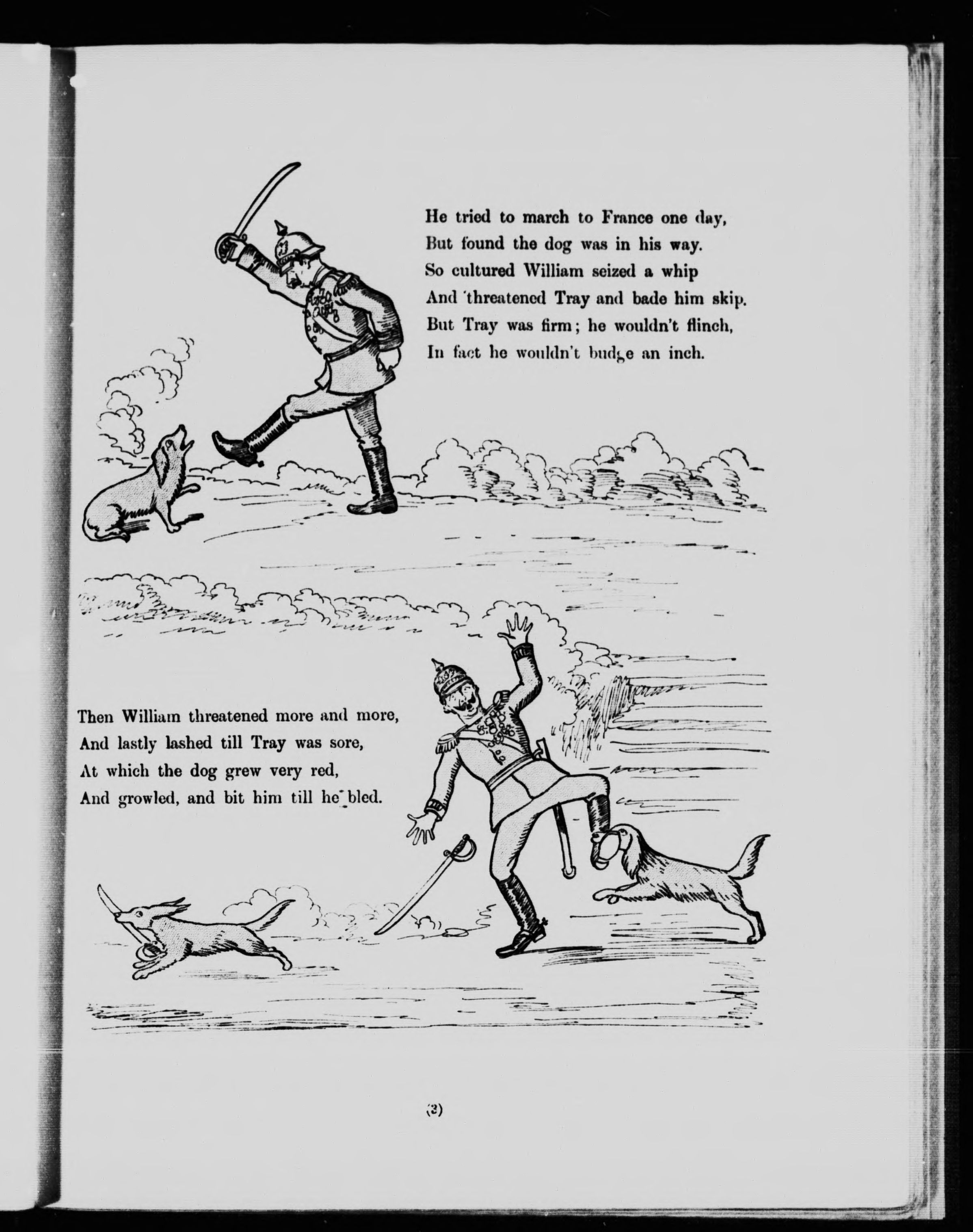 He tried to march to France one day,
But found the dog was in his way.
So cultured William seized a whip
And threatened Tray and bade him skip.
But Tray was firm; he wouldn't flinch,
In fact he wouldn't budge an inch.

Then William threatened more and more,
And lastly lashed till Tray was sore,
At which the dog grew very red,
And growled, and bit him till he bled.

(3)